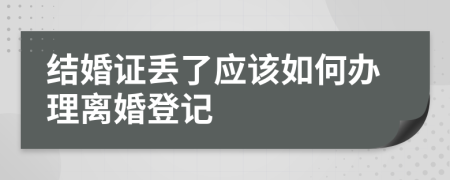 结婚证丢了应该如何办理离婚登记